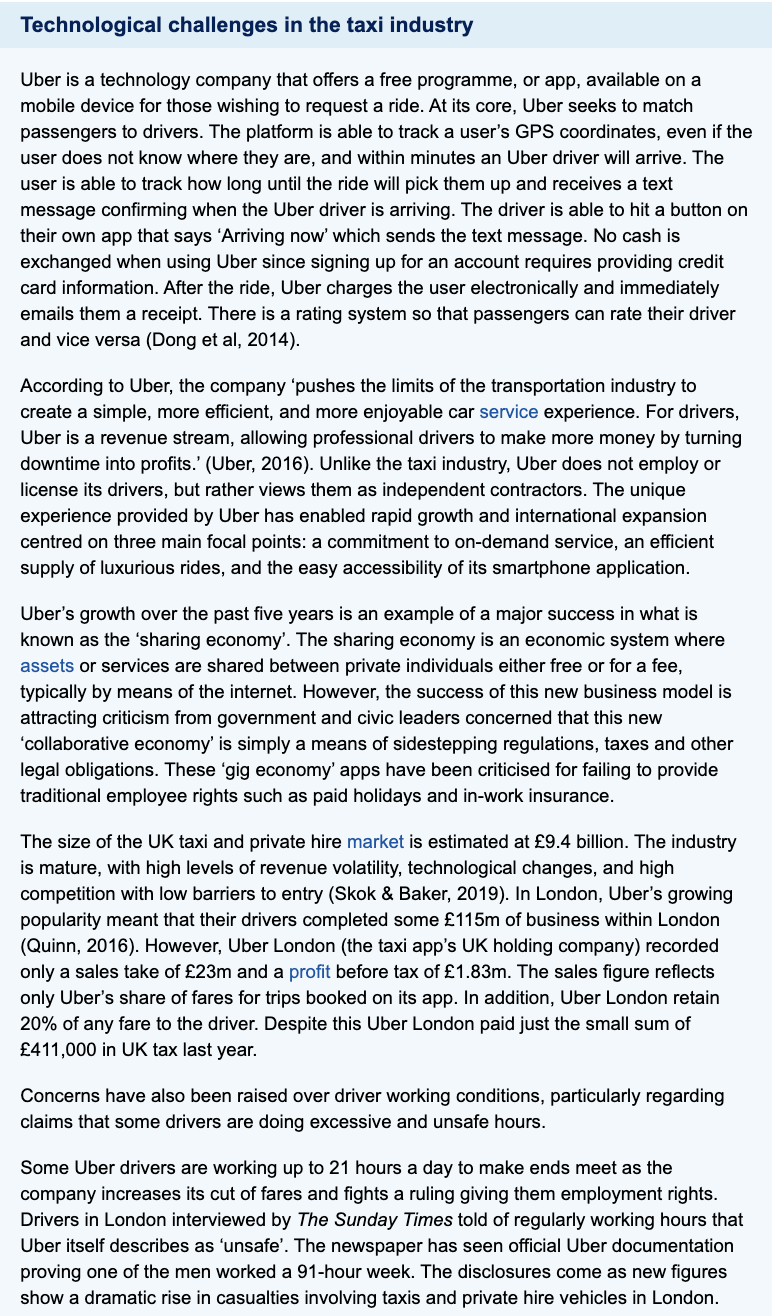 Technological challenges in the taxi industry

Uber is a technology company that offers a free programme, or app, available on a mobile device for those wishing to request a ride. At its core, Uber seeks to match passengers to drivers. The platform is able to track a user's GPS coordinates, even if the user does not know where they are, and within minutes an Uber driver will arrive. The user is able to track how long until the ride will pick them up and receives a text message confirming when the Uber driver is arriving. The driver is able to hit a button on their own app that says 'Arriving now' which sends the text message. No cash is exchanged when using Uber since signing up for an account requires providing credit card information. After the ride, Uber charges the user electronically and immediately emails them a receipt. There is a rating system so that passengers can rate their driver and vice versa (Dong et al, 2014).

According to Uber, the company 'pushes the limits of the transportation industry to create a simple, more efficient, and more enjoyable car service experience. For drivers, Uber is a revenue stream, allowing professional drivers to make more money by turning downtime into profits.' (Uber, 2016). Unlike the taxi industry, Uber does not employ or license its drivers, but rather views them as independent contractors. The unique experience provided by Uber has enabled rapid growth and international expansion centred on three main focal points: a commitment to on-demand service, an efficient supply of luxurious rides, and the easy accessibility of its smartphone application.

Uber's growth over the past five years is an example of a major success in what is known as the 'sharing economy'. The sharing economy is an economic system where assets or services are shared between private individuals either free or for a fee, typically by means of the internet. However, the success of this new business model is attracting criticism from government and civic leaders concerned that this new 'collaborative economy' is simply a means of sidestepping regulations, taxes and other legal obligations. These 'gig economy' apps have been criticised for failing to provide traditional employee rights such as paid holidays and in-work insurance.

The size of the UK taxi and private hire market is estimated at £9.4 billion. The industry is mature, with high levels of revenue volatility, technological changes, and high competition with low barriers to entry (Skok & Baker, 2019). In London, Uber's growing popularity meant that their drivers completed some £115m of business within London (Quinn, 2016). However, Uber London (the taxi app's UK holding company) recorded only a sales take of £23m and a profit before tax of £1.83m. The sales figure reflects only Uber's share of fares for trips booked on its app. In addition, Uber London retain 20% of any fare to the driver. Despite this Uber London paid just the small sum of £411,000 in UK tax last year.

Concerns have also been raised over driver working conditions, particularly regarding claims that some drivers are doing excessive and unsafe hours.

Some Uber drivers are working up to 21 hours a day to make ends meet as the company increases its cut of fares and fights a ruling giving them employment rights. Drivers in London interviewed by The Sunday Times told of regularly working hours that Uber itself describes as 'unsafe'. The newspaper has seen official Uber documentation proving one of the men worked a 91-hour week. The disclosures come as new figures show a dramatic rise in casualties involving taxis and private hire vehicles in London.